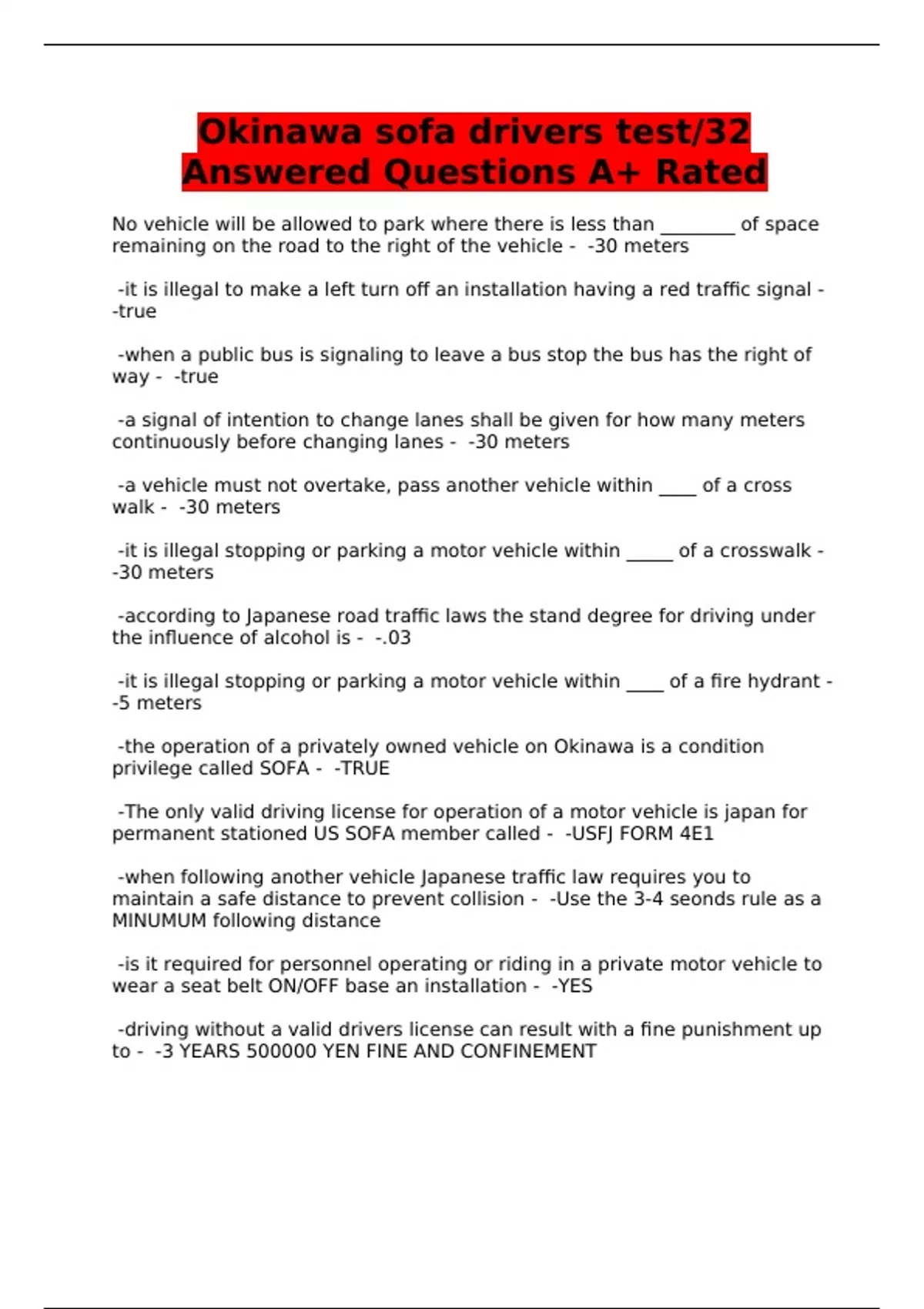 Okinawa sofa drivers test/32 Answered Questions A+ Rated

No vehicle will be allowed to park where there is less than ________ of space remaining on the road to the right of the vehicle - -30 meters

-it is illegal to make a left turn off an installation having a red traffic signal - -true

-when a public bus is signaling to leave a bus stop the bus has the right of way - -true

-a signal of intention to change lanes shall be given for how many meters continuously before changing lanes - -30 meters

-a vehicle must not overtake, pass another vehicle within ____ of a cross walk - -30 meters

-it is illegal stopping or parking a motor vehicle within _____ of a crosswalk - -30 meters

-according to Japanese road traffic laws the stand degree for driving under the influence of alcohol is - -.03

-it is illegal stopping or parking a motor vehicle within ____ of a fire hydrant - -5 meters

-the operation of a privately owned vehicle on Okinawa is a condition privilege called SOFA - -TRUE

-The only valid driving license for operation of a motor vehicle is japan for permanent stationed US SOFA member called - -USFJ FORM 4E1

-when following another vehicle Japanese traffic law requires you to maintain a safe distance to prevent collision - -Use the 3-4 seonds rule as a MINUMUM following distance

-is it required for personnel operating or riding in a private motor vehicle to wear a seat belt ON/OFF base an installation - -YES

-driving without a valid drivers license can result with a fine punishment up to - -3 YEARS 500000 YEN FINE AND CONFINEMENT